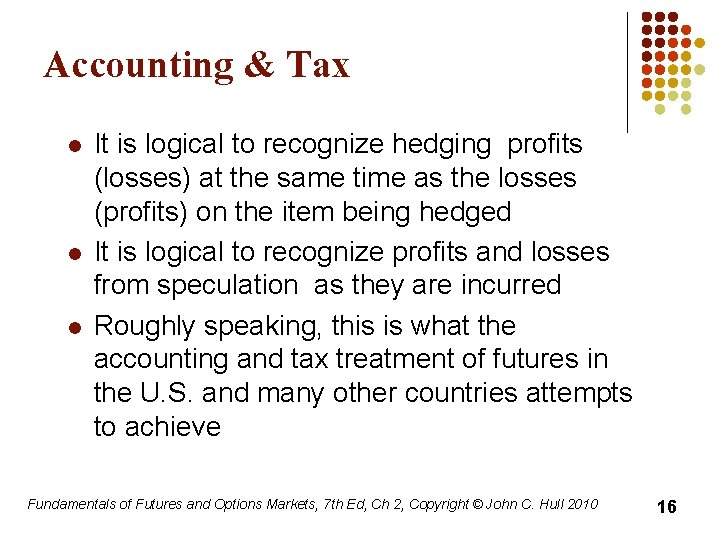 Accounting & Tax

• It is logical to recognize hedging profits (losses) at the same time as the losses (profits) on the item being hedged
• It is logical to recognize profits and losses from speculation as they are incurred
• Roughly speaking, this is what the accounting and tax treatment of futures in the U.S. and many other countries attempts to achieve

Fundamentals of Futures and Options Markets, 7th Ed, Ch 2, Copyright © John C. Hull 2010

16